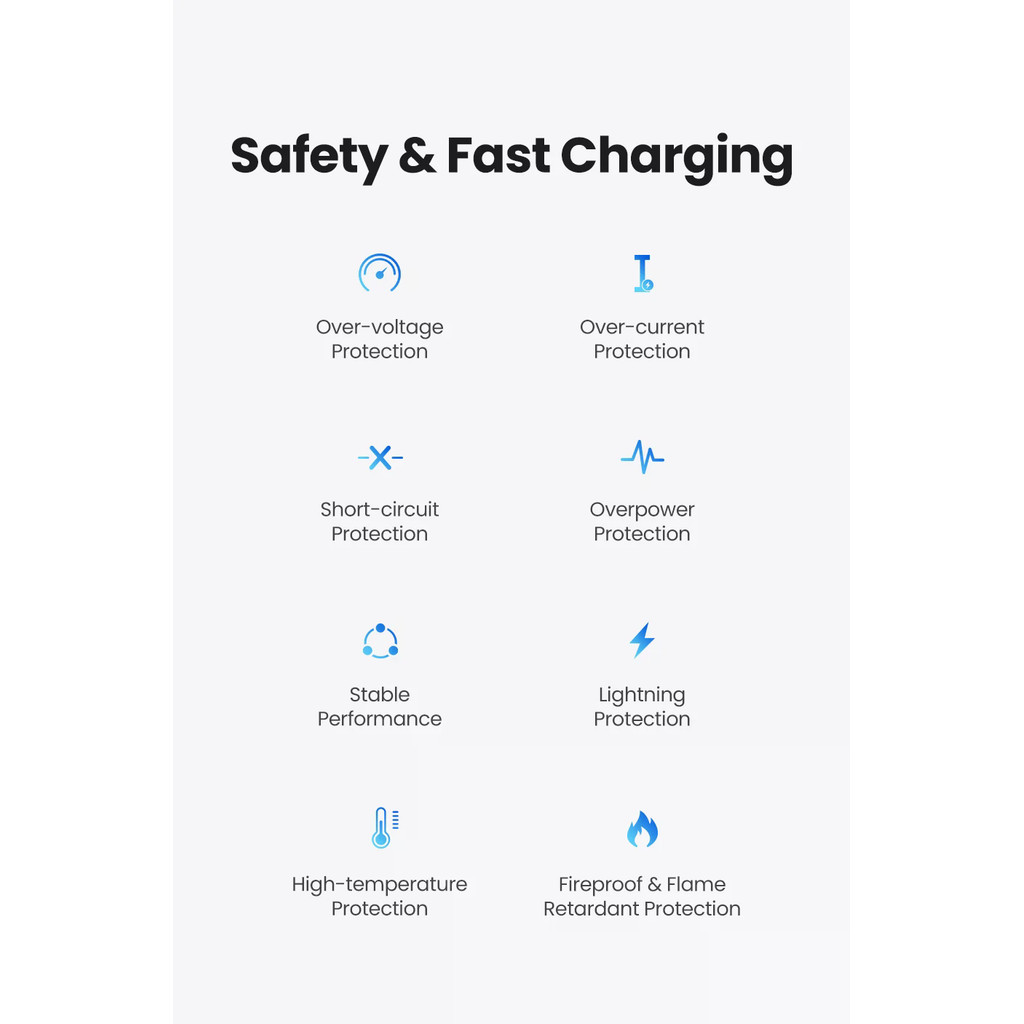 Safety & Fast Charging

Over-voltage
Protection

Over-current
Protection

Short-circuit
Protection

Overpower
Protection

Stable
Performance

Lightning
Protection

High-temperature
Protection

Fireproof & Flame
Retardant Protection